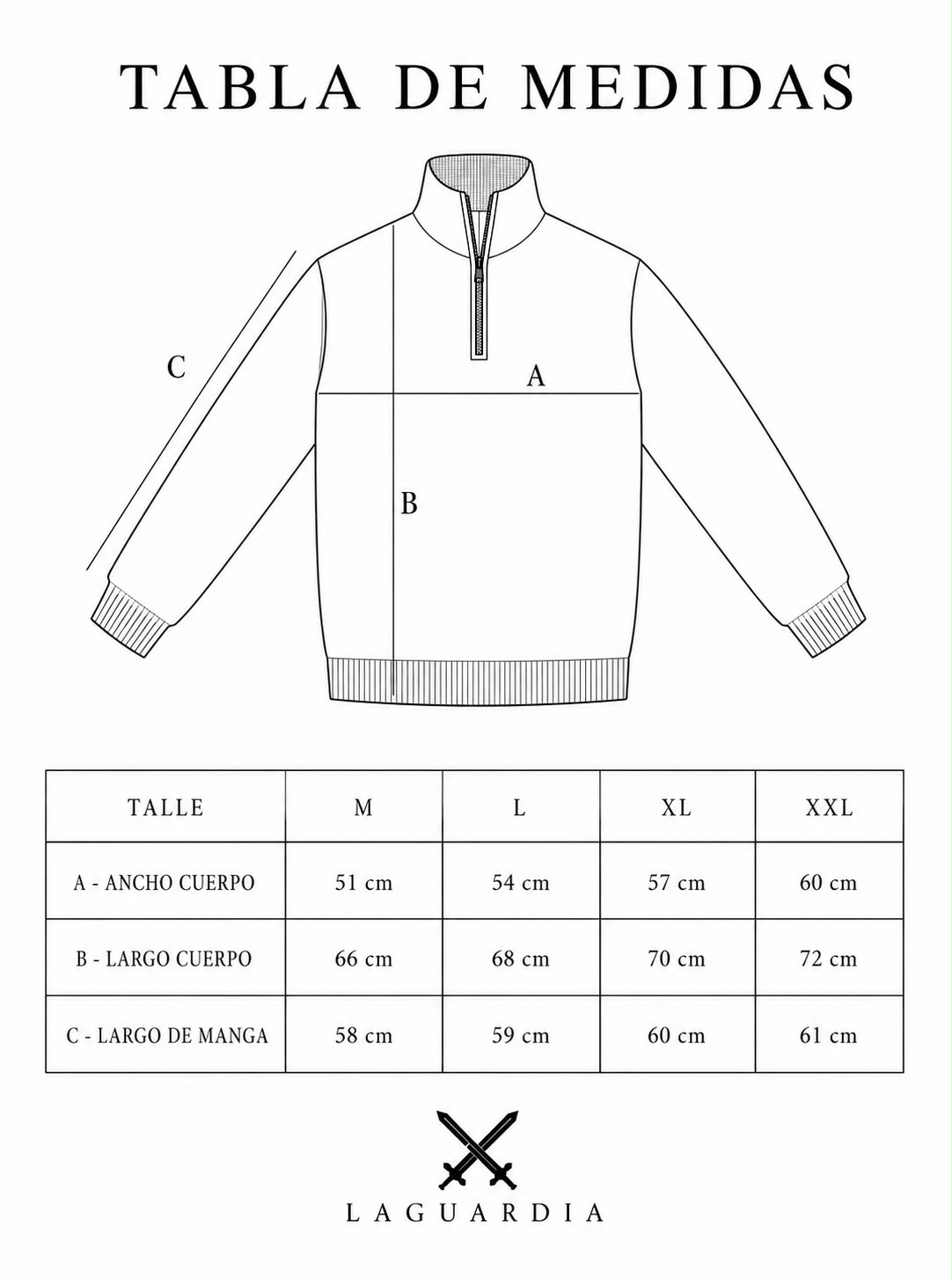 TABLA DE MEDIDAS

C

A

B

| TALLE | M | L | XL | XXL |
|---|---|---|---|---|
| A - ANCHO CUERPO | 51 cm | 54 cm | 57 cm | 60 cm |
| B - LARGO CUERPO | 66 cm | 68 cm | 70 cm | 72 cm |
| C - LARGO DE MANGA | 58 cm | 59 cm | 60 cm | 61 cm |

LAGUARDIA